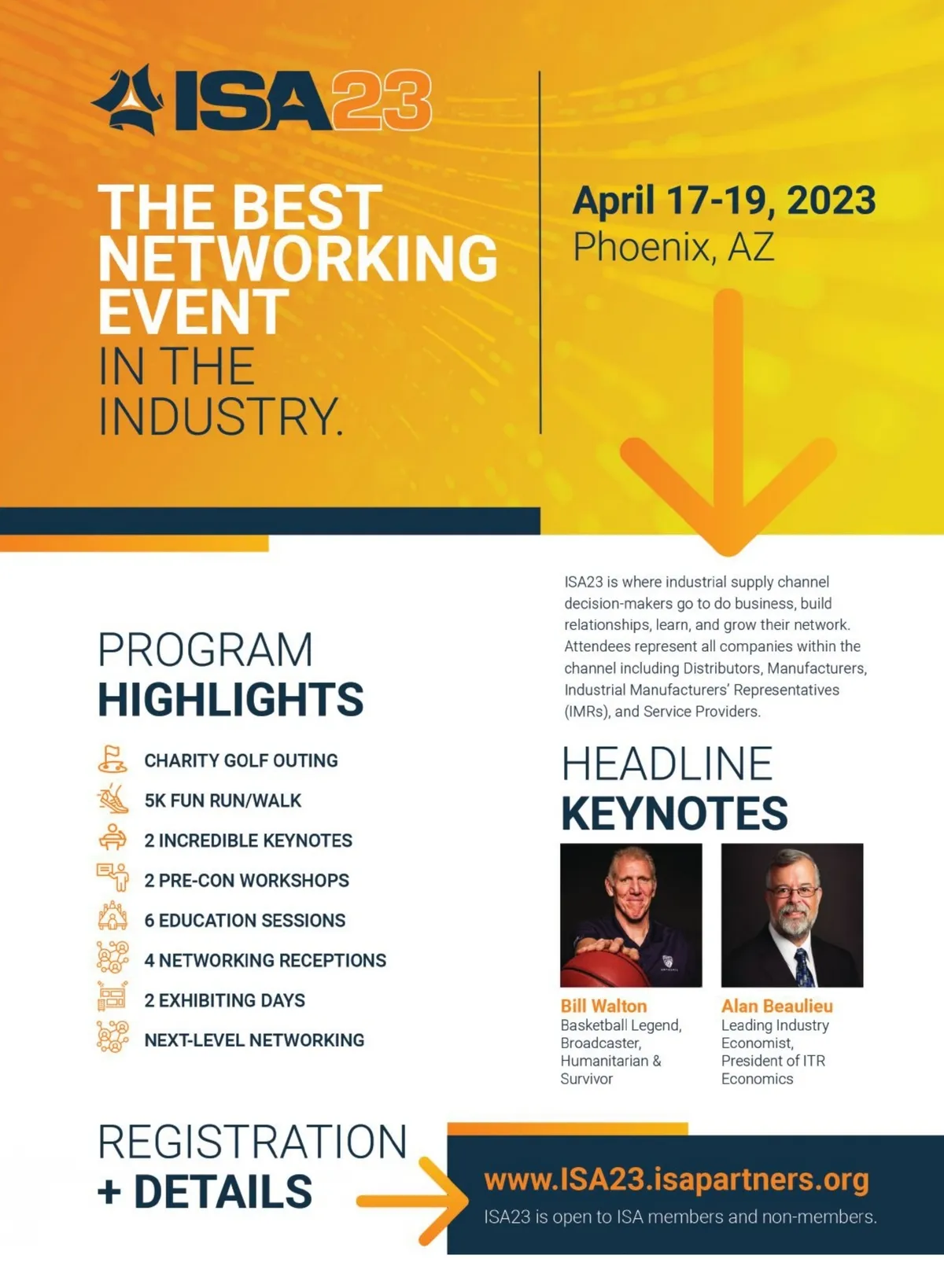 ISA23

THE BEST NETWORKING EVENT IN THE INDUSTRY.

April 17-19, 2023
Phoenix, AZ

ISA23 is where industrial supply channel decision-makers go to do business, build relationships, learn, and grow their network. Attendees represent all companies within the channel including Distributors, Manufacturers, Industrial Manufacturers' Representatives (IMRs), and Service Providers.

PROGRAM HIGHLIGHTS

CHARITY GOLF OUTING
5K FUN RUN/WALK
2 INCREDIBLE KEYNOTES
2 PRE-CON WORKSHOPS
6 EDUCATION SESSIONS
4 NETWORKING RECEPTIONS
2 EXHIBITING DAYS
NEXT-LEVEL NETWORKING

HEADLINE KEYNOTES

Bill Walton
Basketball Legend, Broadcaster, Humanitarian & Survivor

Alan Beaulieu
Leading Industry Economist, President of ITR Economics

REGISTRATION + DETAILS

www.ISA23.isapartners.org
ISA23 is open to ISA members and non-members.